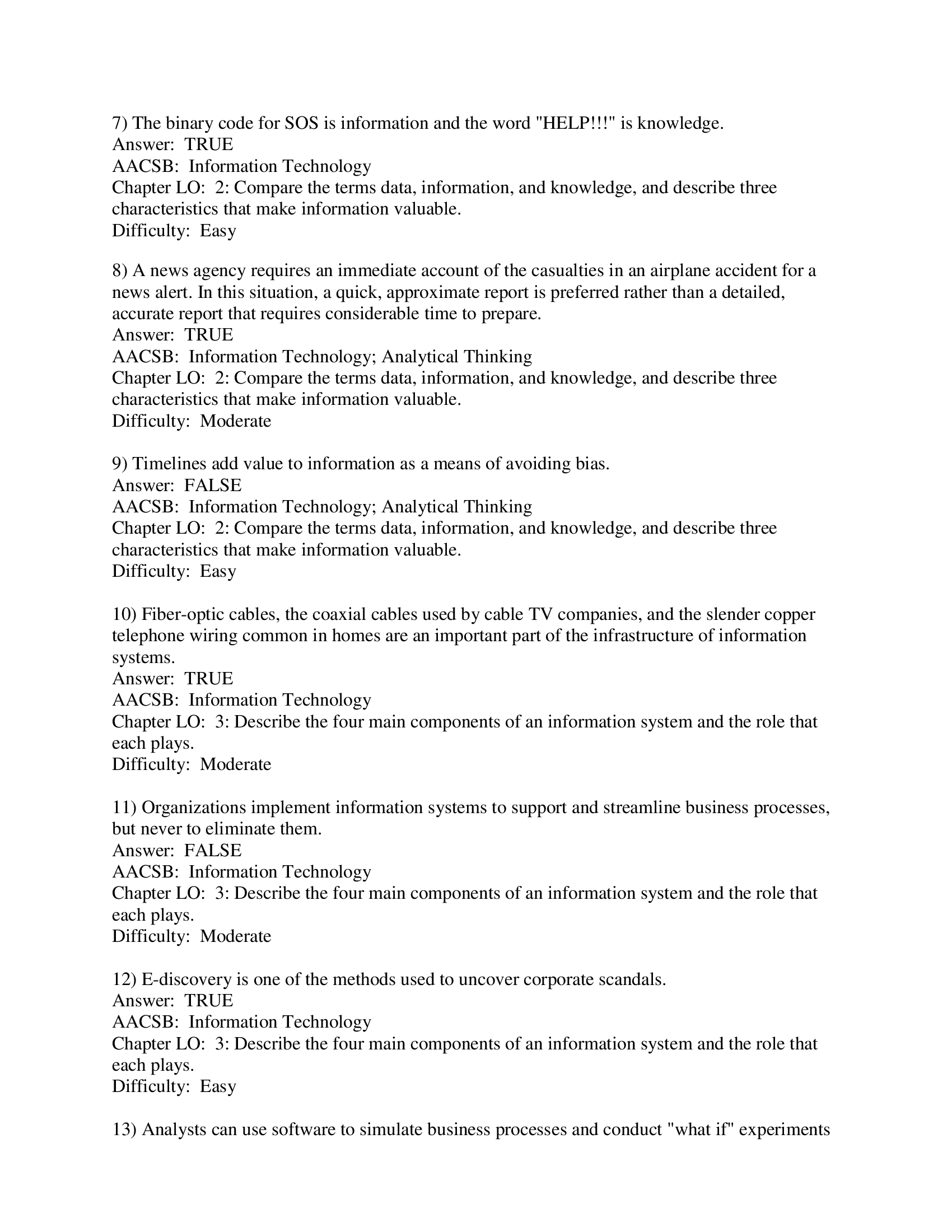 7) The binary code for SOS is information and the word "HELP!!!" is knowledge.
Answer: TRUE
AACSB: Information Technology
Chapter LO: 2: Compare the terms data, information, and knowledge, and describe three characteristics that make information valuable.
Difficulty: Easy

8) A news agency requires an immediate account of the casualties in an airplane accident for a news alert. In this situation, a quick, approximate report is preferred rather than a detailed, accurate report that requires considerable time to prepare.
Answer: TRUE
AACSB: Information Technology; Analytical Thinking
Chapter LO: 2: Compare the terms data, information, and knowledge, and describe three characteristics that make information valuable.
Difficulty: Moderate

9) Timelines add value to information as a means of avoiding bias.
Answer: FALSE
AACSB: Information Technology; Analytical Thinking
Chapter LO: 2: Compare the terms data, information, and knowledge, and describe three characteristics that make information valuable.
Difficulty: Easy

10) Fiber-optic cables, the coaxial cables used by cable TV companies, and the slender copper telephone wiring common in homes are an important part of the infrastructure of information systems.
Answer: TRUE
AACSB: Information Technology
Chapter LO: 3: Describe the four main components of an information system and the role that each plays.
Difficulty: Moderate

11) Organizations implement information systems to support and streamline business processes, but never to eliminate them.
Answer: FALSE
AACSB: Information Technology
Chapter LO: 3: Describe the four main components of an information system and the role that each plays.
Difficulty: Moderate

12) E-discovery is one of the methods used to uncover corporate scandals.
Answer: TRUE
AACSB: Information Technology
Chapter LO: 3: Describe the four main components of an information system and the role that each plays.
Difficulty: Easy

13) Analysts can use software to simulate business processes and conduct "what if" experiments